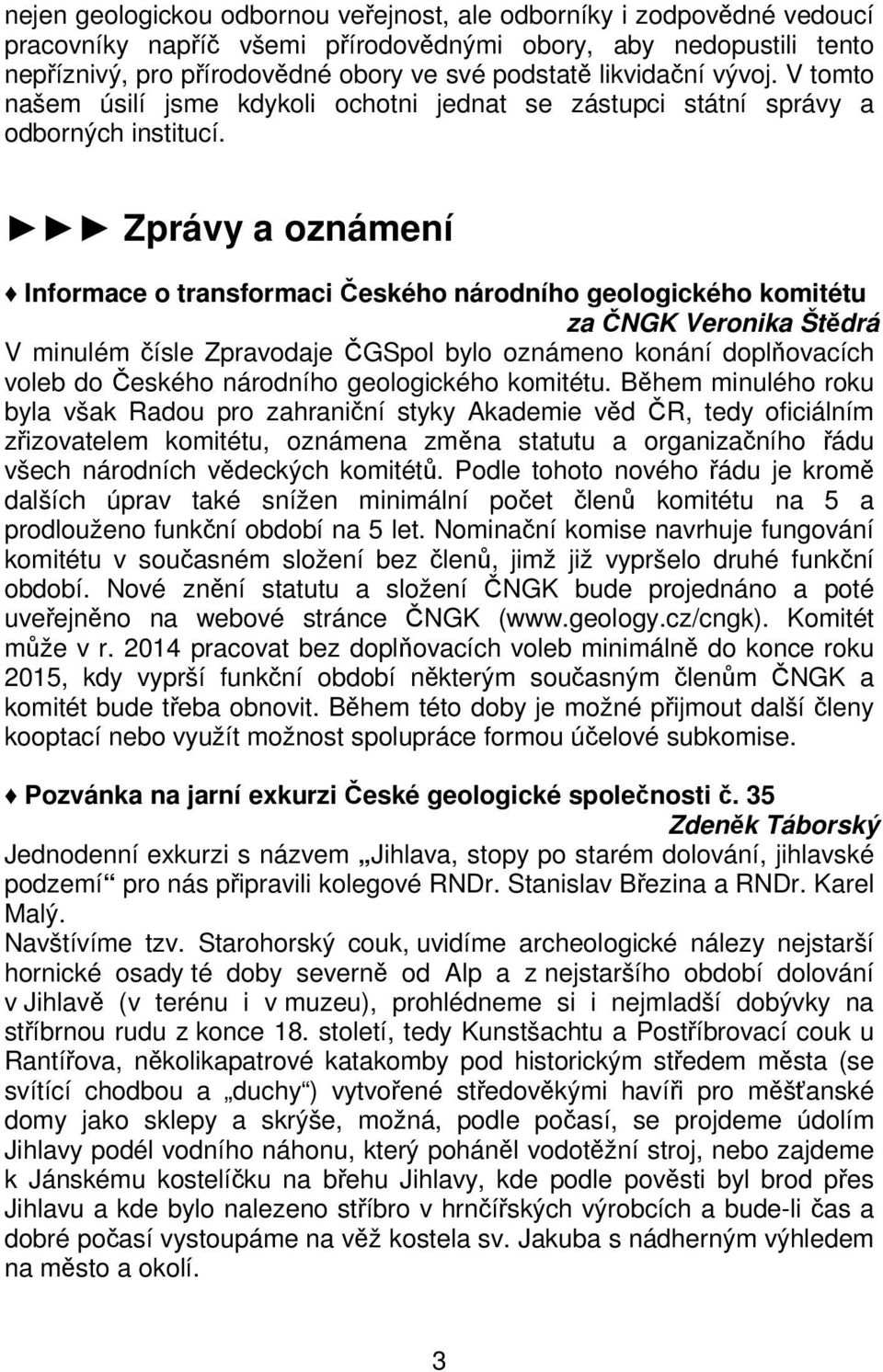 nejen geologickou odbornou veřejnost, ale odborníky i zodpovědné vedoucí pracovníky napříč všemi přírodovědnými obory, aby nedopustili tento nepříznivý, pro přírodovědné obory ve své podstatě likvidační vývoj. V tomto našem úsilí jsme kdykoli ochotni jednat se zástupci státní správy a odborných institucí.

►►► Zprávy a oznámení

♦ Informace o transformaci Českého národního geologického komitétu

za ČNGK Veronika Štědrá

V minulém čísle Zpravodaje ČGSpol bylo oznámeno konání doplňovacích voleb do Českého národního geologického komitétu. Během minulého roku byla však Radou pro zahraniční styky Akademie věd ČR, tedy oficiálním zřizovatelem komitétu, oznámena změna statutu a organizačního řádu všech národních vědeckých komitétů. Podle tohoto nového řádu je kromě dalších úprav také snížen minimální počet členů komitétu na 5 a prodlouženo funkční období na 5 let. Nominační komise navrhuje fungování komitétu v současném složení bez členů, jimž již vypršelo druhé funkční období. Nové znění statutu a složení ČNGK bude projednáno a poté uveřejněno na webové stránce ČNGK (www.geology.cz/cngk). Komitét může v r. 2014 pracovat bez doplňovacích voleb minimálně do konce roku 2015, kdy vyprší funkční období některým současným členům ČNGK a komitét bude třeba obnovit. Během této doby je možné přijmout další členy kooptací nebo využít možnost spolupráce formou účelové subkomise.

♦ Pozvánka na jarní exkurzi České geologické společnosti č. 35

Zdeněk Táborský

Jednodenní exkurzi s názvem „Jihlava, stopy po starém dolování, jihlavské podzemí“ pro nás připravili kolegové RNDr. Stanislav Březina a RNDr. Karel Malý.

Navštívíme tzv. Starohorský couk, uvidíme archeologické nálezy nejstarší hornické osady té doby severně od Alp a z nejstaršího období dolování v Jihlavě (v terénu i v muzeu), prohlédneme si i nejmladší dobývky na stříbrnou rudu z konce 18. století, tedy Kunstšachtu a Postříbrovací couk u Rantířova, několikapatrové katakomby pod historickým středem města (se svítící chodbou a „duchy“) vytvořené středověkými havíři pro měšťanské domy jako sklepy a skrýše, možná, podle počasí, se projdeme údolím Jihlavy podél vodního náhonu, který poháněl vodotěžní stroj, nebo zajdeme k Jánskému kostelíčku na břehu Jihlavy, kde podle pověsti byl brod přes Jihlavu a kde bylo nalezeno stříbro v hrnčířských výrobcích a bude-li čas a dobré počasí vystoupáme na věž kostela sv. Jakuba s nádherným výhledem na město a okolí.

3